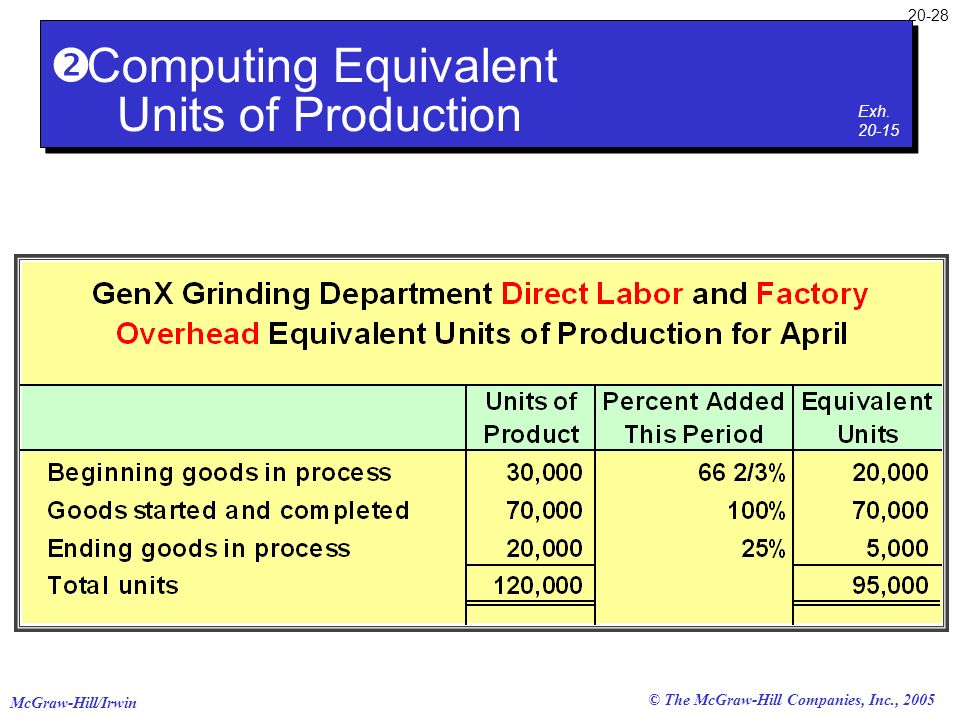 20-28

❷Computing Equivalent Units of Production

Exh. 20-15

GenX Grinding Department Direct Labor and Factory Overhead Equivalent Units of Production for April

| | Units of Product | Percent Added This Period | Equivalent Units |
|---|---|---|---|
| Beginning goods in process | 30,000 | 66 2/3% | 20,000 |
| Goods started and completed | 70,000 | 100% | 70,000 |
| Ending goods in process | 20,000 | 25% | 5,000 |
| Total units | 120,000 | | 95,000 |

McGraw-Hill/Irwin

© The McGraw-Hill Companies, Inc., 2005